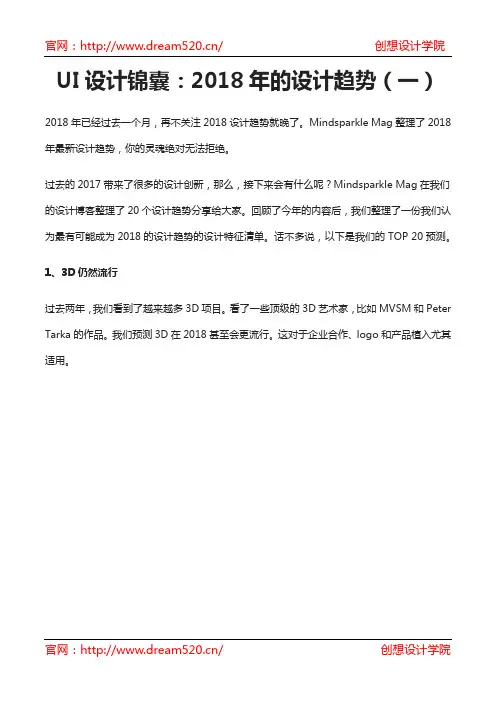 官网：http://www.dream520.cn/ 创想设计学院

UI 设计锦囊：2018 年的设计趋势（一）

2018 年已经过去一个月，再不关注 2018 设计趋势就晚了。Mindsparkle Mag 整理了 2018 年最新设计趋势，你的灵魂绝对无法拒绝。

过去的 2017 带来了很多的设计创新，那么，接下来会有什么呢？Mindsparkle Mag 在我们的设计博客整理了 20 个设计趋势分享给大家。回顾了今年的内容后，我们整理了一份我们认为最有可能成为 2018 的设计趋势的设计特征清单。话不多说，以下是我们的 TOP 20 预测。

1、3D 仍然流行

过去两年，我们看到了越来越多 3D 项目。看了一些顶级的 3D 艺术家，比如 MVSM 和 Peter Tarka 的作品。我们预测 3D 在 2018 甚至会更流行。这对于企业合作、logo 和产品植入尤其适用。

官网：http://www.dream520.cn/ 创想设计学院